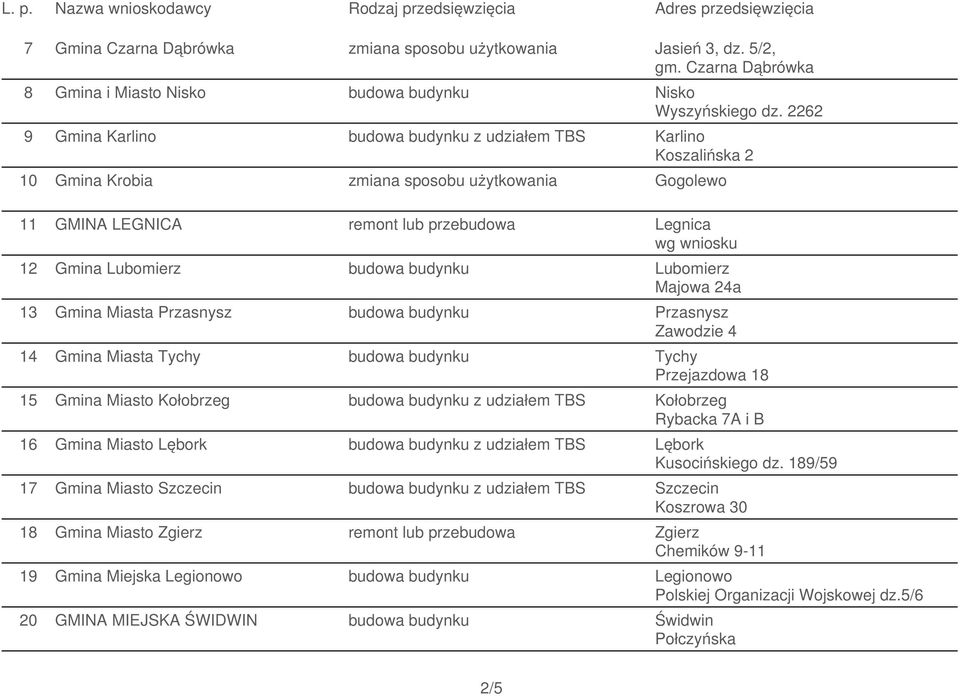 | L. p. | Nazwa wnioskodawcy | Rodzaj przedsięwzięcia | Adres przedsięwzięcia |
|---|---|---|---|
| 7 | Gmina Czarna Dąbrówka | zmiana sposobu użytkowania | Jasień 3, dz. 5/2, gm. Czarna Dąbrówka |
| 8 | Gmina i Miasto Nisko | budowa budynku | Nisko Wyszyńskiego dz. 2262 |
| 9 | Gmina Karlino | budowa budynku z udziałem TBS | Karlino Koszalińska 2 |
| 10 | Gmina Krobia | zmiana sposobu użytkowania | Gogolewo |
| 11 | GMINA LEGNICA | remont lub przebudowa | Legnica wg wniosku |
| 12 | Gmina Lubomierz | budowa budynku | Lubomierz Majowa 24a |
| 13 | Gmina Miasta Przasnysz | budowa budynku | Przasnysz Zawodzie 4 |
| 14 | Gmina Miasta Tychy | budowa budynku | Tychy Przejazdowa 18 |
| 15 | Gmina Miasto Kołobrzeg | budowa budynku z udziałem TBS | Kołobrzeg Rybacka 7A i B |
| 16 | Gmina Miasto Lębork | budowa budynku z udziałem TBS | Lębork Kusocińskiego dz. 189/59 |
| 17 | Gmina Miasto Szczecin | budowa budynku z udziałem TBS | Szczecin Koszrowa 30 |
| 18 | Gmina Miasto Zgierz | remont lub przebudowa | Zgierz Chemików 9-11 |
| 19 | Gmina Miejska Legionowo | budowa budynku | Legionowo Polskiej Organizacji Wojskowej dz.5/6 |
| 20 | GMINA MIEJSKA ŚWIDWIN | budowa budynku | Świdwin Połczyńska |

2/5